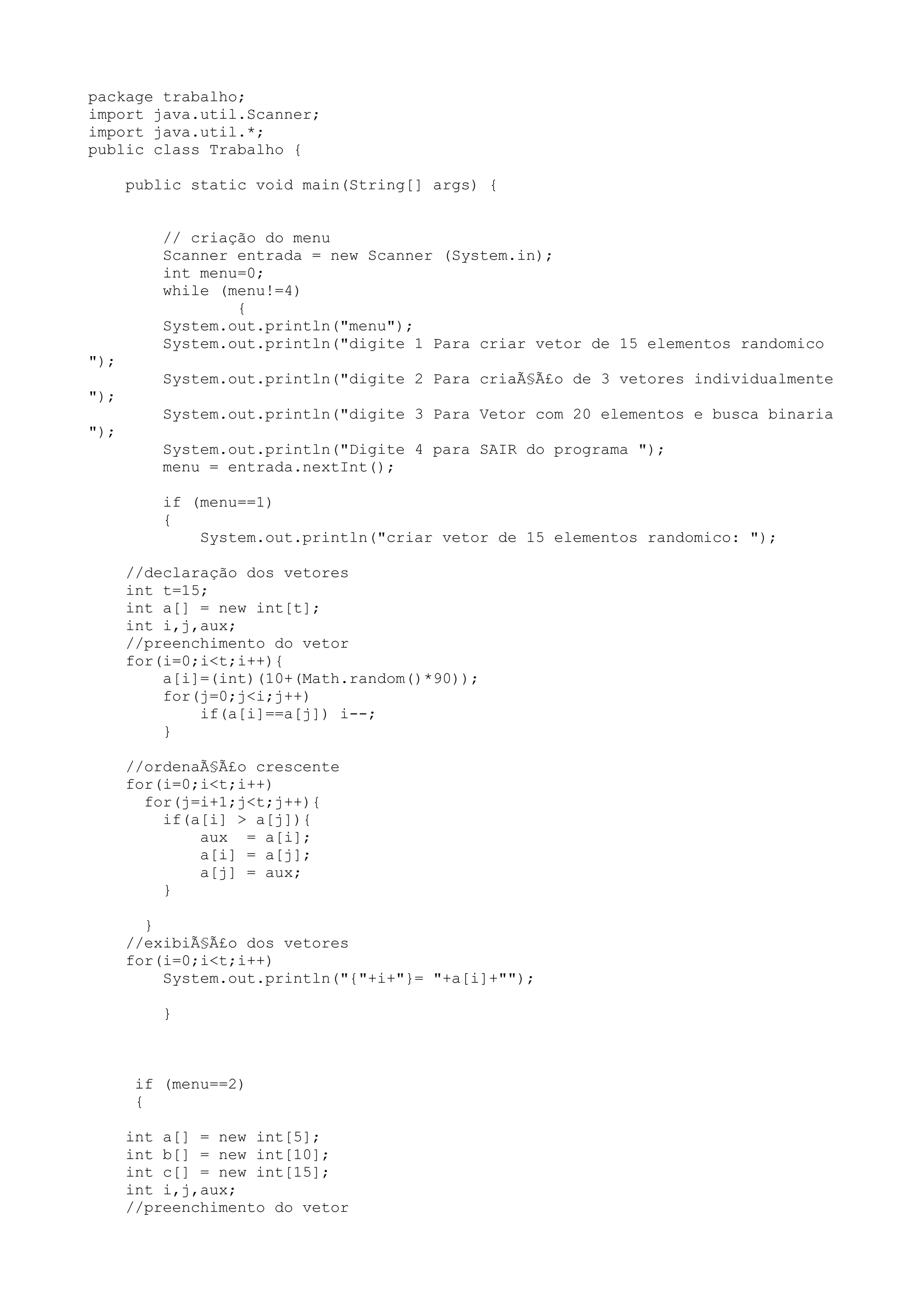 package trabalho;
import java.util.Scanner;
import java.util.*;
public class Trabalho {

    public static void main(String[] args) {

        // criação do menu
        Scanner entrada = new Scanner (System.in);
        int menu=0;
        while (menu!=4)
                {
        System.out.println("menu");
        System.out.println("digite 1 Para criar vetor de 15 elementos randomico ");
        System.out.println("digite 2 Para criaÃ§Ã£o de 3 vetores individualmente ");
        System.out.println("digite 3 Para Vetor com 20 elementos e busca binaria ");
        System.out.println("Digite 4 para SAIR do programa ");
        menu = entrada.nextInt();

        if (menu==1)
        {
            System.out.println("criar vetor de 15 elementos randomico: ");

    //declaração dos vetores
    int t=15;
    int a[] = new int[t];
    int i,j,aux;
    //preenchimento do vetor
    for(i=0;i<t;i++){
        a[i]=(int)(10+(Math.random()*90));
        for(j=0;j<i;j++)
            if(a[i]==a[j]) i--;
        }

    //ordenaÃ§Ã£o crescente
    for(i=0;i<t;i++)
      for(j=i+1;j<t;j++){
        if(a[i] > a[j]){
            aux  = a[i];
            a[i] = a[j];
            a[j] = aux;
        }

      }
    //exibiÃ§Ã£o dos vetores
    for(i=0;i<t;i++)
        System.out.println("{"+i+"}= "+a[i]+"");

        }

     if (menu==2)
     {

    int a[] = new int[5];
    int b[] = new int[10];
    int c[] = new int[15];
    int i,j,aux;
    //preenchimento do vetor